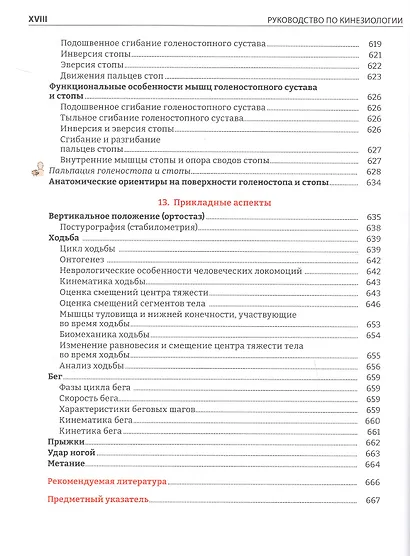 XVIII РУКОВОДСТВО ПО КИНЕЗИОЛОГИИ

Подошвенное сгибание голеностопного сустава 619
Инверсия стопы 621
Эверсия стопы 622
Движения пальцев стоп 623
Функциональные особенности мышц голеностопного сустава и стопы 626
Подошвенное сгибание голеностопного сустава 626
Тыльное сгибание голеностопного сустава 626
Инверсия и эверсия стопы 626
Сгибание и разгибание пальцев стопы 627
Внутренние мышцы стопы и опора сводов стопы 627
Пальпация голеностопа и стопы 628
Анатомические ориентиры на поверхности голеностопа и стопы 634

13. Прикладные аспекты

Вертикальное положение (ортостаз) 635
Постурография (стабилометрия) 638
Ходьба 639
Цикл ходьбы 639
Онтогенез 642
Неврологические особенности человеческих локомоций 642
Кинематика ходьбы 643
Оценка смещений центра тяжести 643
Оценка смещений сегментов тела 646
Мышцы туловища и нижней конечности, участвующие во время ходьбы 653
Биомеханика ходьбы 654
Изменение равновесия и смещение центра тяжести тела во время ходьбы 655
Анализ ходьбы 656
Бег 659
Фазы цикла бега 659
Скорость бега 659
Характеристики беговых шагов 659
Кинематика бега 660
Кинетика бега 661
Прыжки 662
Удар ногой 663
Метание 664

Рекомендуемая литература 666

Предметный указатель 667